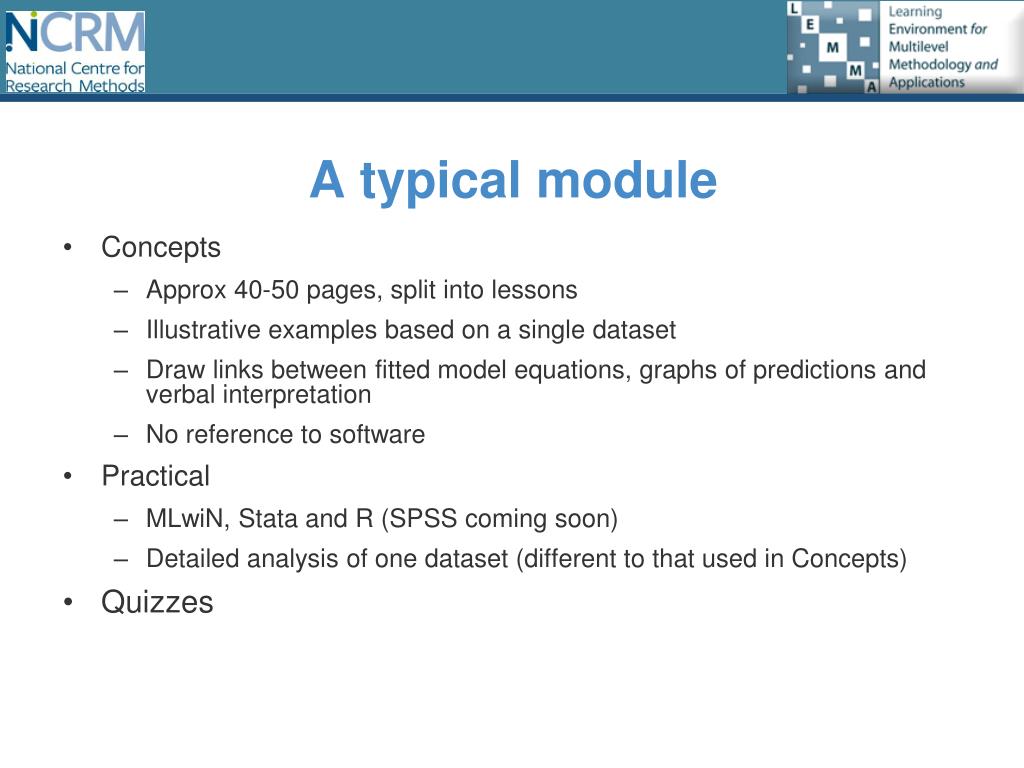 NCRM
National Centre for Research Methods

L E M M A
Learning Environment for Multilevel Methodology and Applications

A typical module

• Concepts
– Approx 40-50 pages, split into lessons
– Illustrative examples based on a single dataset
– Draw links between fitted model equations, graphs of predictions and verbal interpretation
– No reference to software
• Practical
– MLwiN, Stata and R (SPSS coming soon)
– Detailed analysis of one dataset (different to that used in Concepts)
• Quizzes